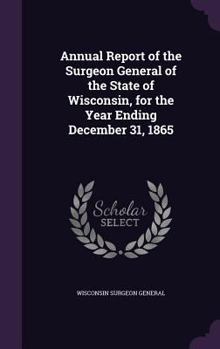 Annual Report of the Surgeon General of the State of Wisconsin, for the Year Ending December 31, 1865

Scholar
SELECT

WISCONSIN SURGEON GENERAL